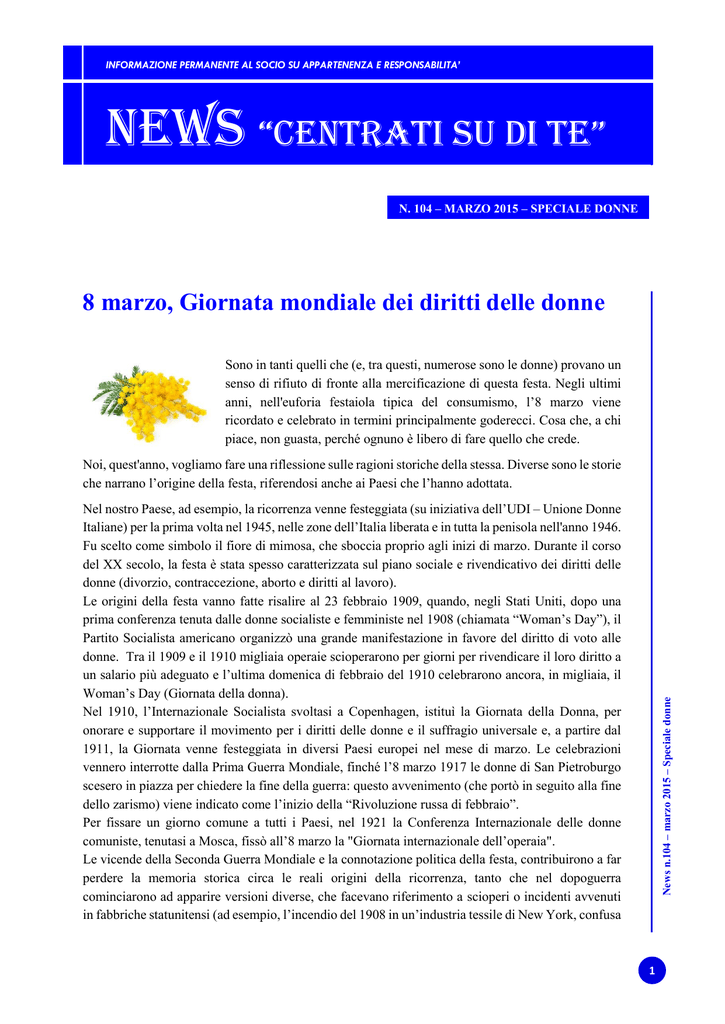 INFORMAZIONE PERMANENTE AL SOCIO SU APPARTENENZA E RESPONSABILITA'

NEWS "CENTRATI SU DI TE"

N. 104 – MARZO 2015 – SPECIALE DONNE

8 marzo, Giornata mondiale dei diritti delle donne

Sono in tanti quelli che (e, tra questi, numerose sono le donne) provano un senso di rifiuto di fronte alla mercificazione di questa festa. Negli ultimi anni, nell'euforia festaiola tipica del consumismo, l'8 marzo viene ricordato e celebrato in termini principalmente goderecci. Cosa che, a chi piace, non guasta, perché ognuno è libero di fare quello che crede.

Noi, quest'anno, vogliamo fare una riflessione sulle ragioni storiche della stessa. Diverse sono le storie che narrano l'origine della festa, riferendosi anche ai Paesi che l'hanno adottata.

Nel nostro Paese, ad esempio, la ricorrenza venne festeggiata (su iniziativa dell'UDI – Unione Donne Italiane) per la prima volta nel 1945, nelle zone dell'Italia liberata e in tutta la penisola nell'anno 1946. Fu scelto come simbolo il fiore di mimosa, che sboccia proprio agli inizi di marzo. Durante il corso del XX secolo, la festa è stata spesso caratterizzata sul piano sociale e rivendicativo dei diritti delle donne (divorzio, contraccezione, aborto e diritti al lavoro).
Le origini della festa vanno fatte risalire al 23 febbraio 1909, quando, negli Stati Uniti, dopo una prima conferenza tenuta dalle donne socialiste e femministe nel 1908 (chiamata "Woman's Day"), il Partito Socialista americano organizzò una grande manifestazione in favore del diritto di voto alle donne. Tra il 1909 e il 1910 migliaia operaie scioperarono per giorni per rivendicare il loro diritto a un salario più adeguato e l'ultima domenica di febbraio del 1910 celebrarono ancora, in migliaia, il Woman's Day (Giornata della donna).
Nel 1910, l'Internazionale Socialista svoltasi a Copenhagen, istituì la Giornata della Donna, per onorare e supportare il movimento per i diritti delle donne e il suffragio universale e, a partire dal 1911, la Giornata venne festeggiata in diversi Paesi europei nel mese di marzo. Le celebrazioni vennero interrotte dalla Prima Guerra Mondiale, finché l'8 marzo 1917 le donne di San Pietroburgo scesero in piazza per chiedere la fine della guerra: questo avvenimento (che portò in seguito alla fine dello zarismo) viene indicato come l'inizio della "Rivoluzione russa di febbraio".
Per fissare un giorno comune a tutti i Paesi, nel 1921 la Conferenza Internazionale delle donne comuniste, tenutasi a Mosca, fissò all'8 marzo la "Giornata internazionale dell'operaia".
Le vicende della Seconda Guerra Mondiale e la connotazione politica della festa, contribuirono a far perdere la memoria storica circa le reali origini della ricorrenza, tanto che nel dopoguerra cominciarono ad apparire versioni diverse, che facevano riferimento a scioperi o incidenti avvenuti in fabbriche statunitensi (ad esempio, l'incendio del 1908 in un'industria tessile di New York, confusa

News n.104 – marzo 2015 – Speciale donne

1